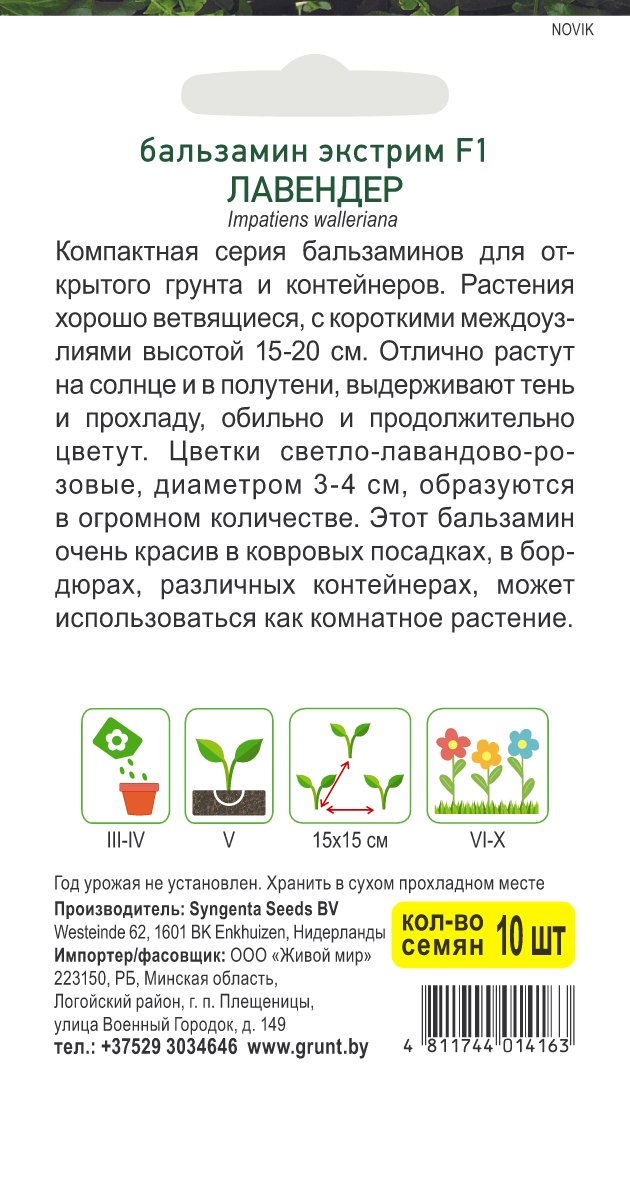 NOVIK

бальзамин экстрим F1
ЛАВЕНДЕР
Impatiens walleriana

Компактная серия бальзаминов для открытого грунта и контейнеров. Растения хорошо ветвящиеся, с короткими междоузлиями высотой 15-20 см. Отлично растут на солнце и в полутени, выдерживают тень и прохладу, обильно и продолжительно цветут. Цветки светло-лавандово-розовые, диаметром 3-4 см, образуются в огромном количестве. Этот бальзамин очень красив в ковровых посадках, в бордюрах, различных контейнерах, может использоваться как комнатное растение.

III-IV
V
15x15 см
VI-X

Год урожая не установлен. Хранить в сухом прохладном месте
Производитель: Syngenta Seeds BV
Westeinde 62, 1601 BK Enkhuizen, Нидерланды
Импортер/фасовщик: ООО «Живой мир»
223150, РБ, Минская область,
Логойский район, г. п. Плещеницы,
улица Военный Городок, д. 149
тел.: +37529 3034646 www.grunt.by

кол-во семян 10 шт

4 811744 014163